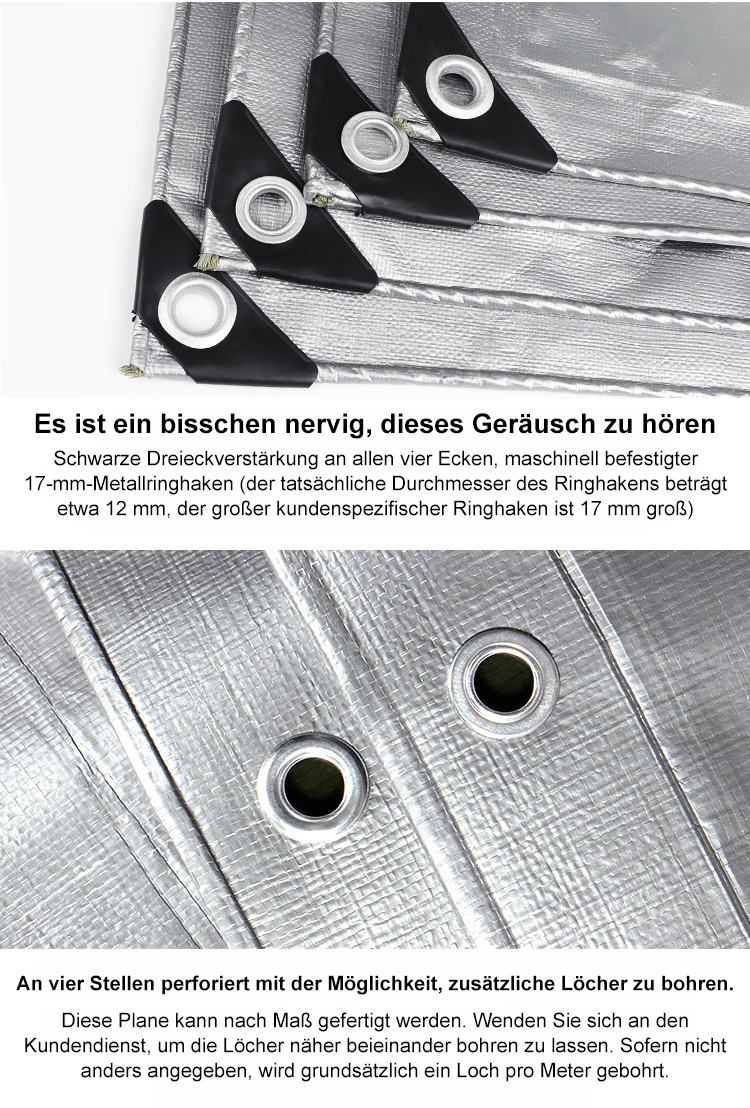 Es ist ein bisschen nervig, dieses Geräusch zu hören

Schwarze Dreieckverstärkung an allen vier Ecken, maschinell befestigter 17-mm-Metallringhaken (der tatsächliche Durchmesser des Ringhakens beträgt etwa 12 mm, der großer kundenspezifischer Ringhaken ist 17 mm groß)

An vier Stellen perforiert mit der Möglichkeit, zusätzliche Löcher zu bohren.

Diese Plane kann nach Maß gefertigt werden. Wenden Sie sich an den Kundendienst, um die Löcher näher beieinander bohren zu lassen. Sofern nicht anders angegeben, wird grundsätzlich ein Loch pro Meter gebohrt.